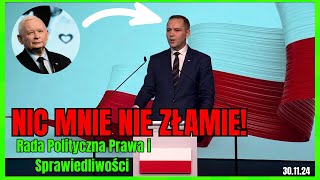 NIC MNIE NIE ZŁAMIE!

Rada Polityczna Prawa i Sprawiedliwości

30.11.24